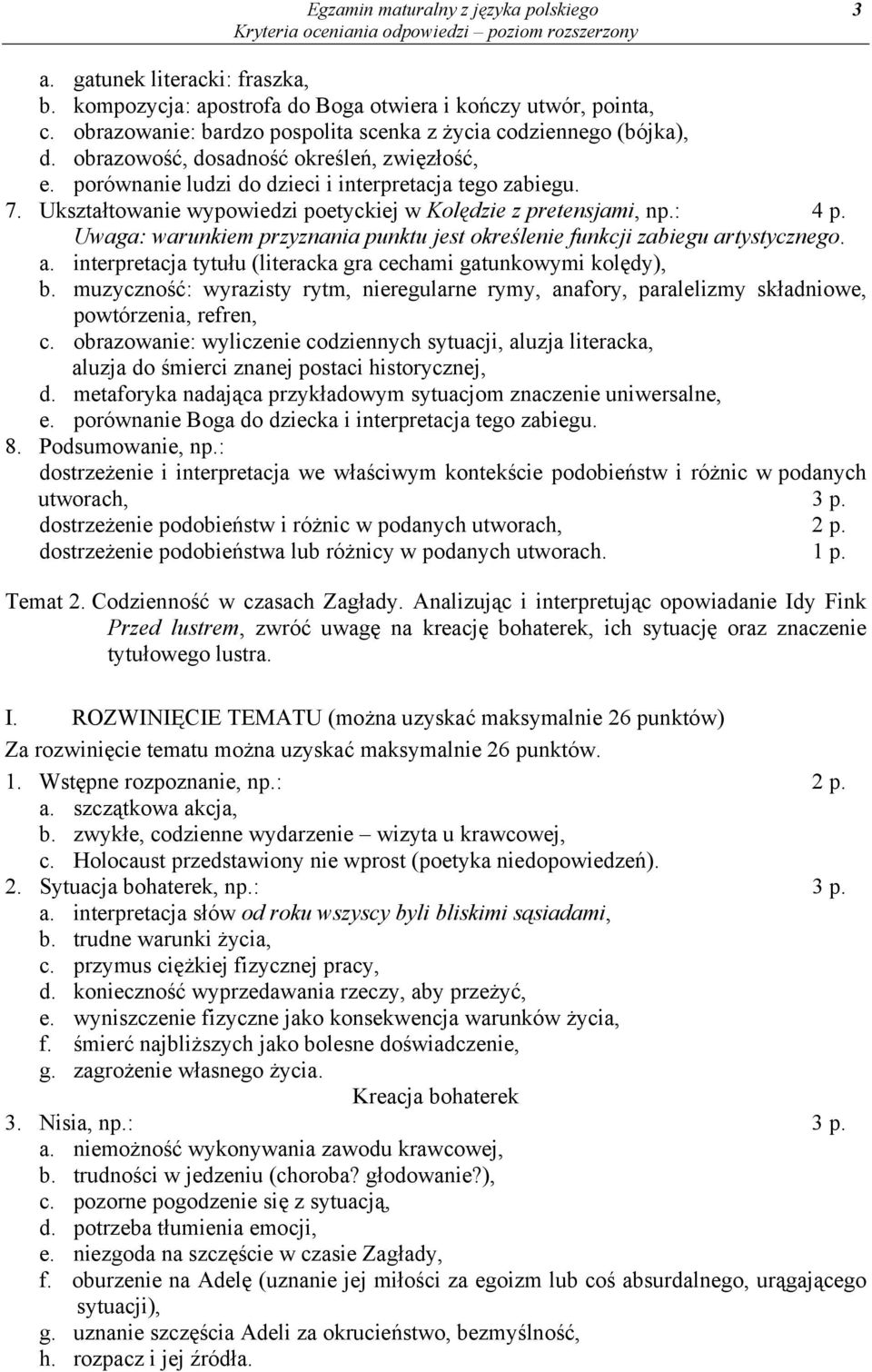 Egzamin maturalny z języka polskiego
Kryteria oceniania odpowiedzi – poziom rozszerzony
3

a. gatunek literacki: fraszka,
b. kompozycja: apostrofa do Boga otwiera i kończy utwór, pointa,
c. obrazowanie: bardzo pospolita scenka z życia codziennego (bójka),
d. obrazowość, dosadność określeń, zwięzłość,
e. porównanie ludzi do dzieci i interpretacja tego zabiegu.
7. Ukształtowanie wypowiedzi poetyckiej w Kolędzie z pretensjami, np.: 4 p.
Uwaga: warunkiem przyznania punktu jest określenie funkcji zabiegu artystycznego.
a. interpretacja tytułu (literacka gra cechami gatunkowymi kolędy),
b. muzyczność: wyrazisty rytm, nieregularne rymy, anafory, paralelizmy składniowe, powtórzenia, refren,
c. obrazowanie: wyliczenie codziennych sytuacji, aluzja literacka, aluzja do śmierci znanej postaci historycznej,
d. metaforyka nadająca przykładowym sytuacjom znaczenie uniwersalne,
e. porównanie Boga do dziecka i interpretacja tego zabiegu.
8. Podsumowanie, np.:
dostrzeżenie i interpretacja we właściwym kontekście podobieństw i różnic w podanych utworach, 3 p.
dostrzeżenie podobieństw i różnic w podanych utworach, 2 p.
dostrzeżenie podobieństwa lub różnicy w podanych utworach. 1 p.

Temat 2. Codzienność w czasach Zagłady. Analizując i interpretując opowiadanie Idy Fink Przed lustrem, zwróć uwagę na kreację bohaterek, ich sytuację oraz znaczenie tytułowego lustra.

I. ROZWINIĘCIE TEMATU (można uzyskać maksymalnie 26 punktów)
Za rozwinięcie tematu można uzyskać maksymalnie 26 punktów.
1. Wstępne rozpoznanie, np.: 2 p.
a. szczątkowa akcja,
b. zwykłe, codzienne wydarzenie – wizyta u krawcowej,
c. Holocaust przedstawiony nie wprost (poetyka niedopowiedzeń).
2. Sytuacja bohaterek, np.: 3 p.
a. interpretacja słów od roku wszyscy byli bliskimi sąsiadami,
b. trudne warunki życia,
c. przymus ciężkiej fizycznej pracy,
d. konieczność wyprzedawania rzeczy, aby przeżyć,
e. wyniszczenie fizyczne jako konsekwencja warunków życia,
f. śmierć najbliższych jako bolesne doświadczenie,
g. zagrożenie własnego życia.
Kreacja bohaterek
3. Nisia, np.: 3 p.
a. niemożność wykonywania zawodu krawcowej,
b. trudności w jedzeniu (choroba? głodowanie?),
c. pozorne pogodzenie się z sytuacją,
d. potrzeba tłumienia emocji,
e. niezgoda na szczęście w czasie Zagłady,
f. oburzenie na Adelę (uznanie jej miłości za egoizm lub coś absurdalnego, urągającego sytuacji),
g. uznanie szczęścia Adeli za okrucieństwo, bezmyślność,
h. rozpacz i jej źródła.